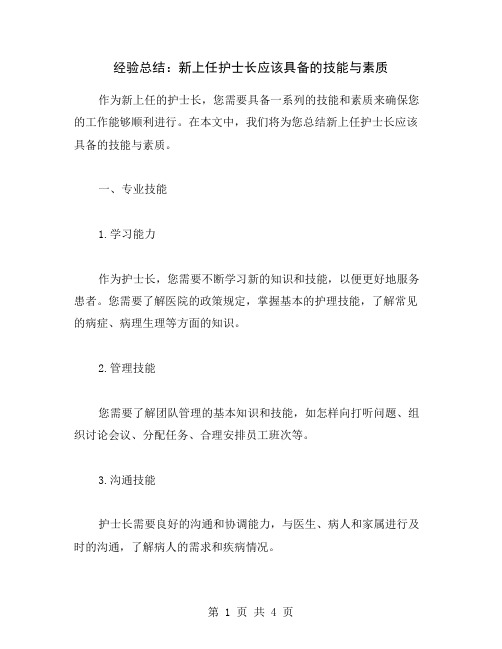 经验总结：新上任护士长应该具备的技能与素质

作为新上任的护士长，您需要具备一系列的技能和素质来确保您的工作能够顺利进行。在本文中，我们将为您总结新上任护士长应该具备的技能与素质。

一、专业技能

1.学习能力

作为护士长，您需要不断学习新的知识和技能，以便更好地服务患者。您需要了解医院的政策规定，掌握基本的护理技能，了解常见的病症、病理生理等方面的知识。

2.管理技能

您需要了解团队管理的基本知识和技能，如怎样向打听问题、组织讨论会议、分配任务、合理安排员工班次等。

3.沟通技能

护士长需要良好的沟通和协调能力，与医生、病人和家属进行及时的沟通，了解病人的需求和疾病情况。

第 1 页 共 4 页